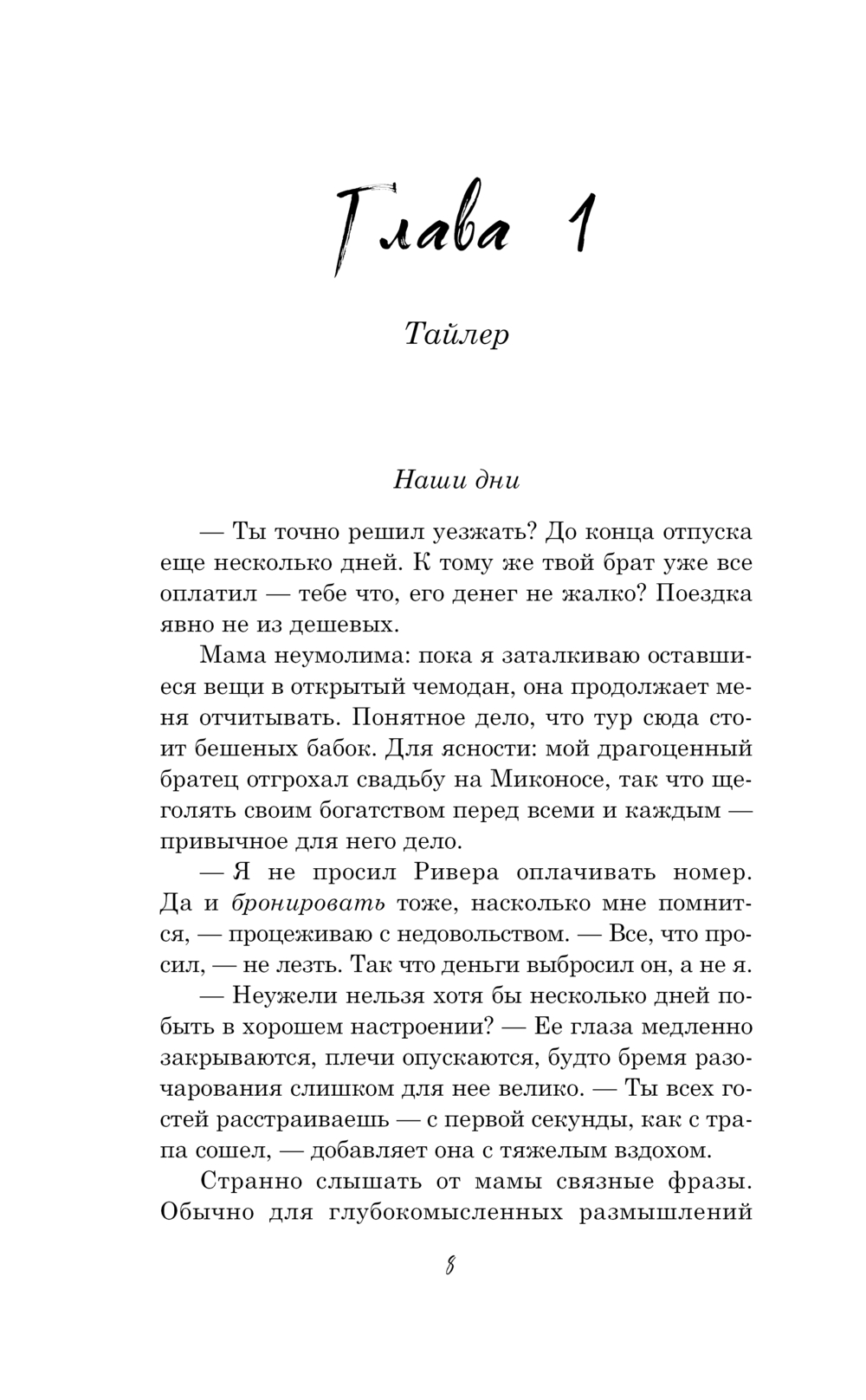 Глава 1

Тайлер

Наши дни

— Ты точно решил уезжать? До конца отпуска еще несколько дней. К тому же твой брат уже все оплатил — тебе что, его денег не жалко? Поездка явно не из дешевых.

Мама неумолима: пока я заталкиваю оставшиеся вещи в открытый чемодан, она продолжает меня отчитывать. Понятное дело, что тур сюда стоит бешеных бабок. Для ясности: мой драгоценный братец отгрохал свадьбу на Миконосе, так что щеголять своим богатством перед всеми и каждым — привычное для него дело.

— Я не просил Ривера оплачивать номер. Да и бронировать тоже, насколько мне помнится, — процеживаю с недовольством. — Все, что просил, — не лезть. Так что деньги выбросил он, а не я.

— Неужели нельзя хотя бы несколько дней побыть в хорошем настроении? — Ее глаза медленно закрываются, плечи опускаются, будто бремя разочарования слишком для нее велико. — Ты всех гостей расстраиваешь — с первой секунды, как с трапа сошел, — добавляет она с тяжелым вздохом.

Странно слышать от мамы связные фразы. Обычно для глубокомысленных размышлений

8